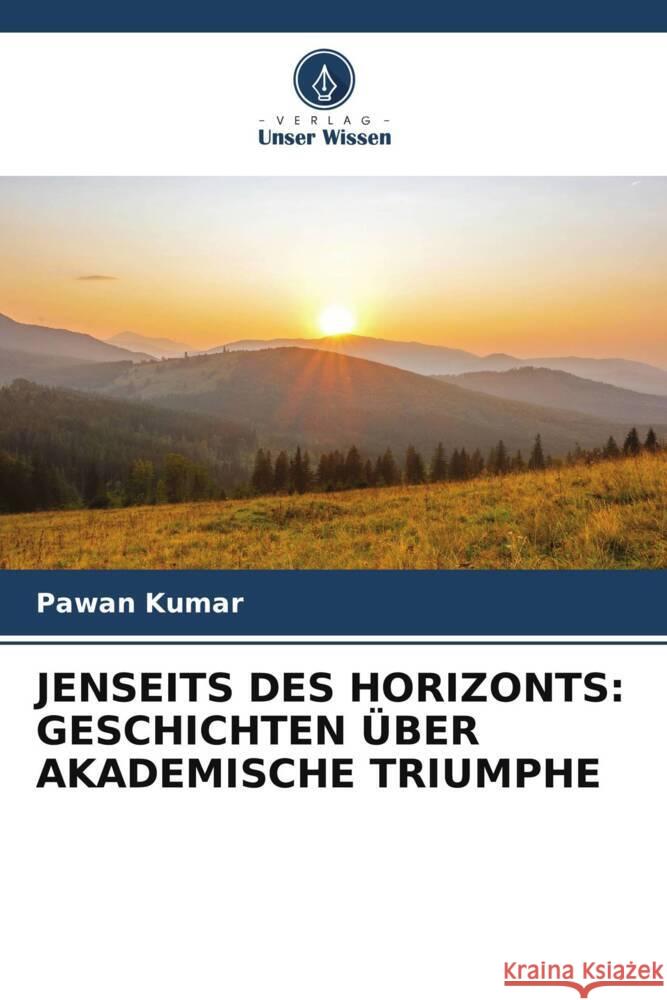 - VERLAG -
Unser Wissen

Pawan Kumar

JENSEITS DES HORIZONTS: GESCHICHTEN ÜBER AKADEMISCHE TRIUMPHE